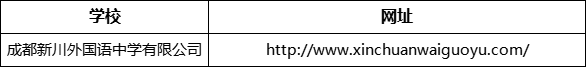 | 学校 | 网址 |
|---|---|
| 成都新川外国语中学有限公司 | http://www.xinchuanwaiguoyu.com/ |